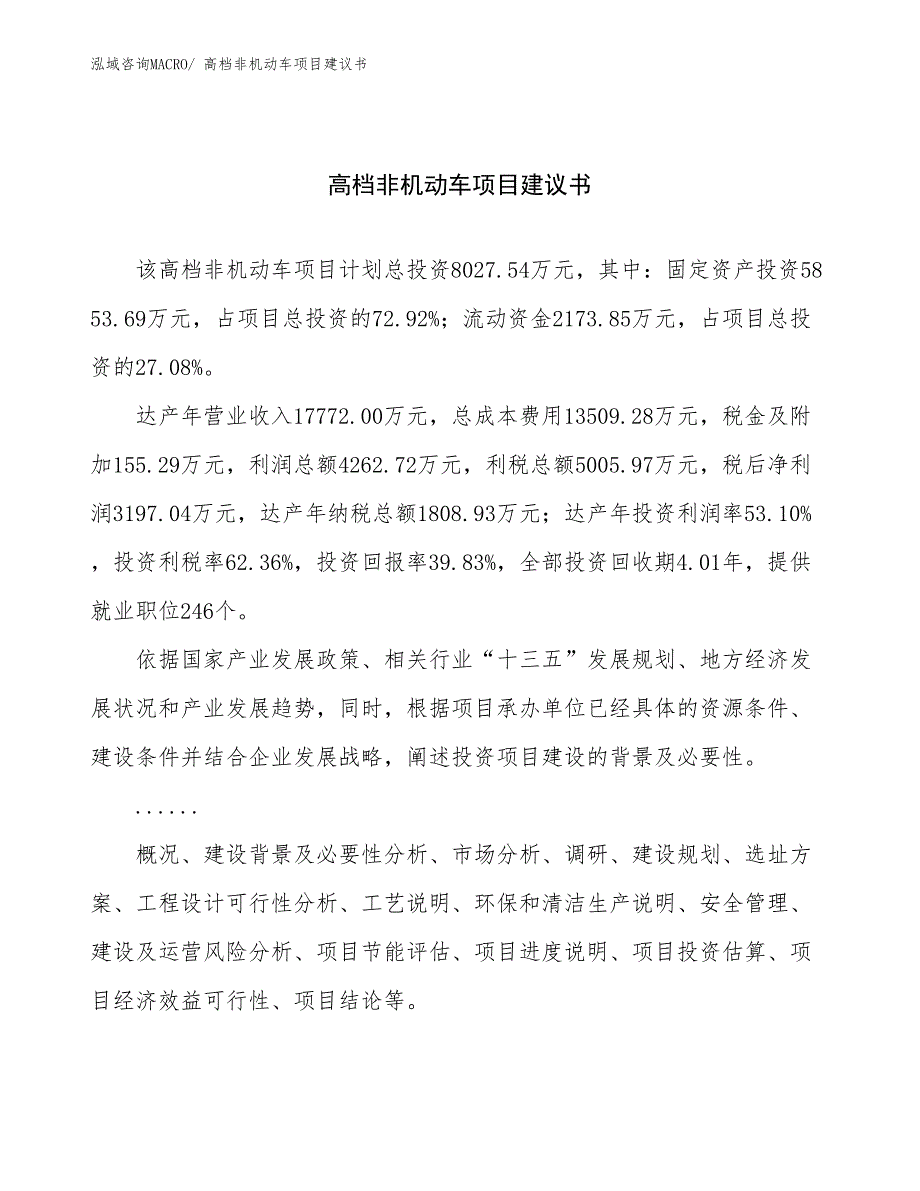 泓域咨询MACRO/ 高档非机动车项目建议书

高档非机动车项目建议书

该高档非机动车项目计划总投资8027.54万元，其中：固定资产投资5853.69万元，占项目总投资的72.92%；流动资金2173.85万元，占项目总投资的27.08%。

达产年营业收入17772.00万元，总成本费用13509.28万元，税金及附加155.29万元，利润总额4262.72万元，利税总额5005.97万元，税后净利润3197.04万元，达产年纳税总额1808.93万元；达产年投资利润率53.10%，投资利税率62.36%，投资回报率39.83%，全部投资回收期4.01年，提供就业职位246个。

依据国家产业发展政策、相关行业“十三五”发展规划、地方经济发展状况和产业发展趋势，同时，根据项目承办单位已经具体的资源条件、建设条件并结合企业发展战略，阐述投资项目建设的背景及必要性。

......

概况、建设背景及必要性分析、市场分析、调研、建设规划、选址方案、工程设计可行性分析、工艺说明、环保和清洁生产说明、安全管理、建设及运营风险分析、项目节能评估、项目进度说明、项目投资估算、项目经济效益可行性、项目结论等。